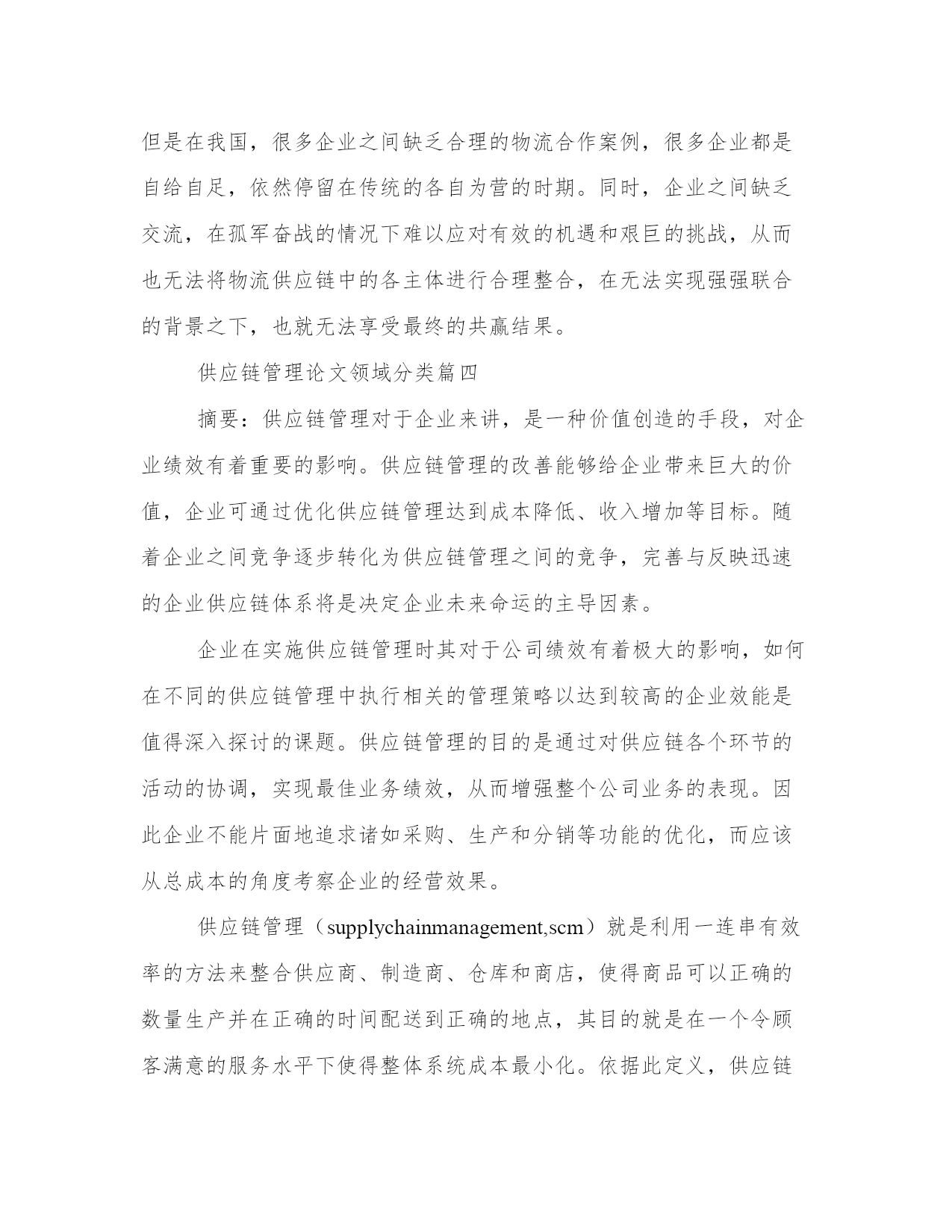 但是在我国，很多企业之间缺乏合理的物流合作案例，很多企业都是自给自足，依然停留在传统的各自为营的时期。同时，企业之间缺乏交流，在孤军奋战的情况下难以应对有效的机遇和艰巨的挑战，从而也无法将物流供应链中的各主体进行合理整合，在无法实现强强联合的背景之下，也就无法享受最终的共赢结果。

供应链管理论文领域分类篇四

摘要：供应链管理对于企业来讲，是一种价值创造的手段，对企业绩效有着重要的影响。供应链管理的改善能够给企业带来巨大的价值，企业可通过优化供应链管理达到成本降低、收入增加等目标。随着企业之间竞争逐步转化为供应链管理之间的竞争，完善与反映迅速的企业供应链体系将是决定企业未来命运的主导因素。

企业在实施供应链管理时其对于公司绩效有着极大的影响，如何在不同的供应链管理中执行相关的管理策略以达到较高的企业效能是值得深入探讨的课题。供应链管理的目的是通过对供应链各个环节的活动的协调，实现最佳业务绩效，从而增强整个公司业务的表现。因此企业不能片面地追求诸如采购、生产和分销等功能的优化，而应该从总成本的角度考察企业的经营效果。

供应链管理（supplychainmanagement,scm）就是利用一连串有效率的方法来整合供应商、制造商、仓库和商店，使得商品可以正确的数量生产并在正确的时间配送到正确的地点，其目的就是在一个令顾客满意的服务水平下使得整体系统成本最小化。依据此定义，供应链